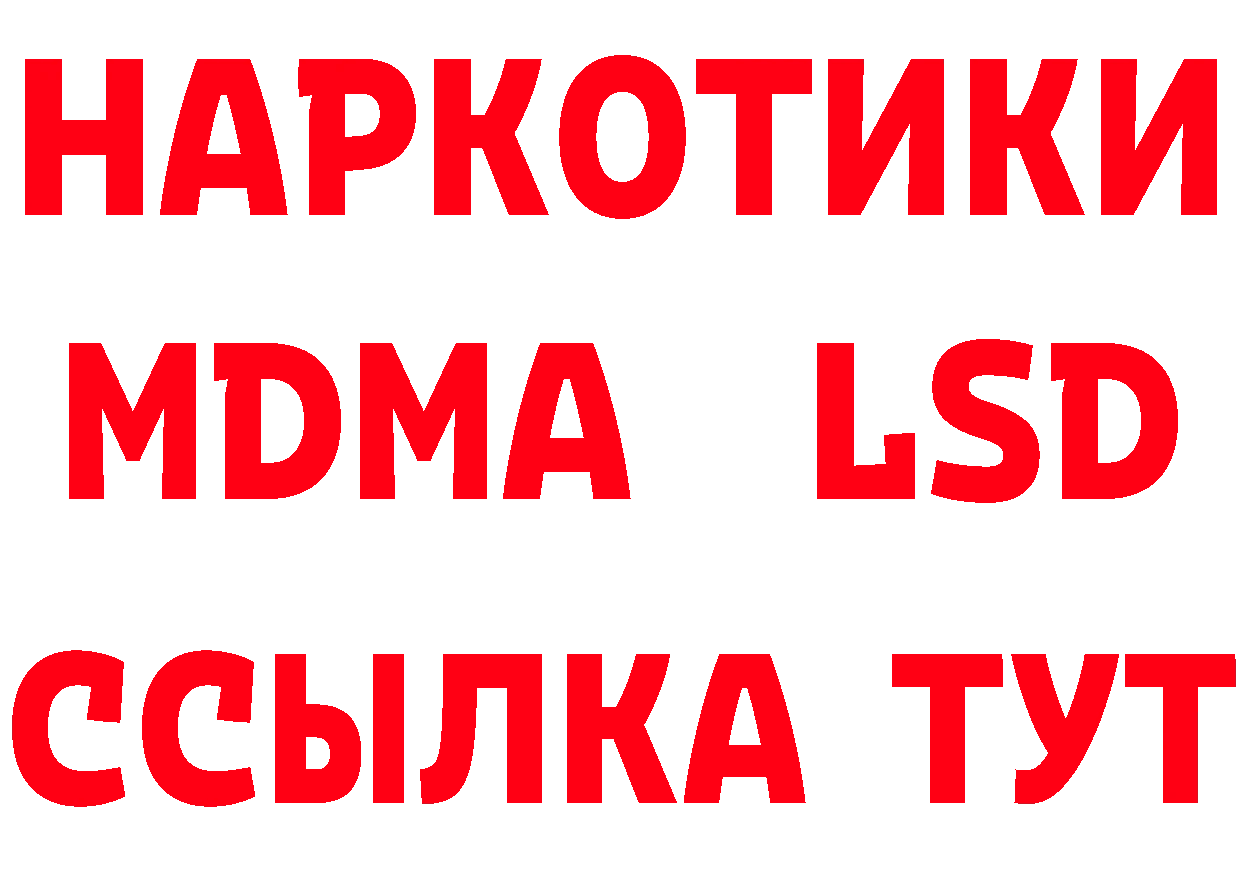 НАРКОТИКИ
MDMA LSD
ССЫЛКА ТУТ